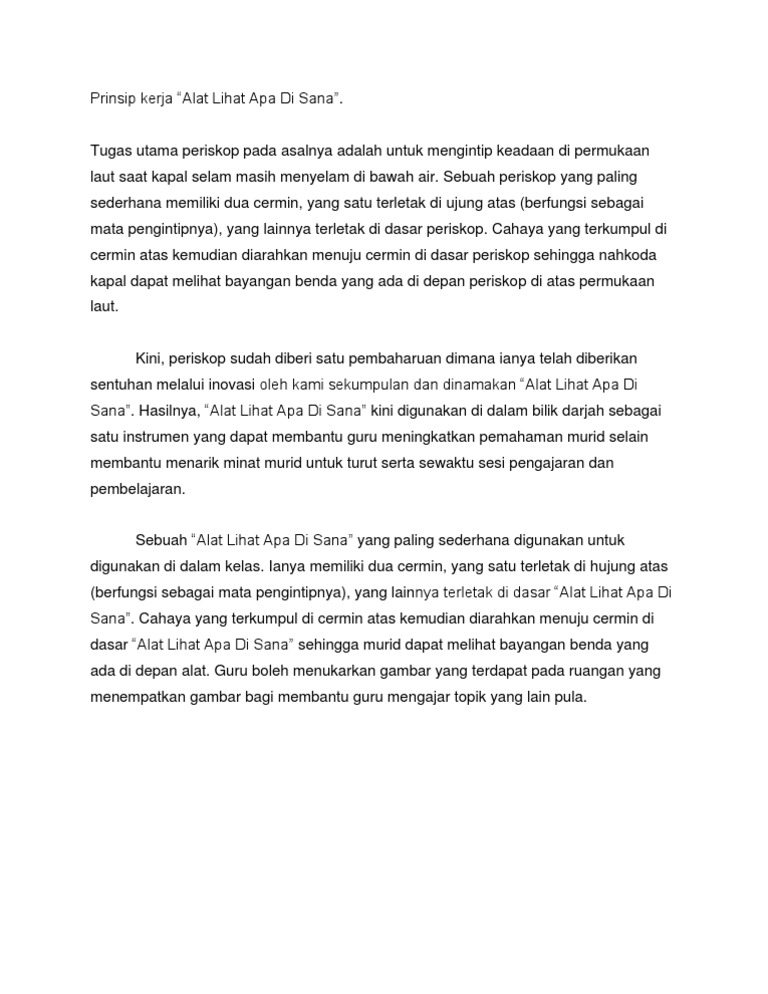 Prinsip kerja “Alat Lihat Apa Di Sana”.

Tugas utama periskop pada asalnya adalah untuk mengintip keadaan di permukaan laut saat kapal selam masih menyelam di bawah air. Sebuah periskop yang paling sederhana memiliki dua cermin, yang satu terletak di ujung atas (berfungsi sebagai mata pengintipnya), yang lainnya terletak di dasar periskop. Cahaya yang terkumpul di cermin atas kemudian diarahkan menuju cermin di dasar periskop sehingga nahkoda kapal dapat melihat bayangan benda yang ada di depan periskop di atas permukaan laut.

Kini, periskop sudah diberi satu pembaharuan dimana ianya telah diberikan sentuhan melalui inovasi oleh kami sekumpulan dan dinamakan “Alat Lihat Apa Di Sana”. Hasilnya, “Alat Lihat Apa Di Sana” kini digunakan di dalam bilik darjah sebagai satu instrumen yang dapat membantu guru meningkatkan pemahaman murid selain membantu menarik minat murid untuk turut serta sewaktu sesi pengajaran dan pembelajaran.

Sebuah “Alat Lihat Apa Di Sana” yang paling sederhana digunakan untuk digunakan di dalam kelas. Ianya memiliki dua cermin, yang satu terletak di hujung atas (berfungsi sebagai mata pengintipnya), yang lainnya terletak di dasar “Alat Lihat Apa Di Sana”. Cahaya yang terkumpul di cermin atas kemudian diarahkan menuju cermin di dasar “Alat Lihat Apa Di Sana” sehingga murid dapat melihat bayangan benda yang ada di depan alat. Guru boleh menukarkan gambar yang terdapat pada ruangan yang menempatkan gambar bagi membantu guru mengajar topik yang lain pula.